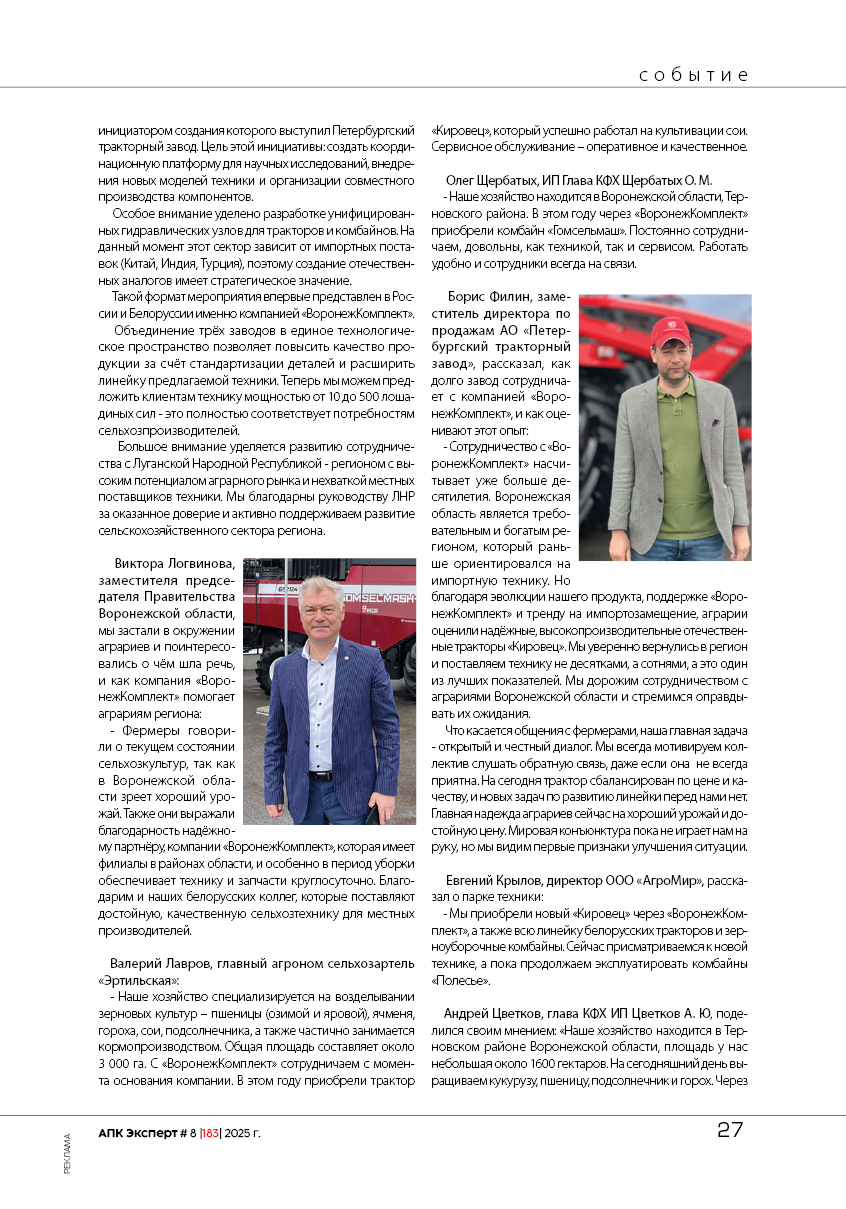 событие

инициатором создания которого выступил Петербургский тракторный завод. Цель этой инициативы: создать координационную платформу для научных исследований, внедрения новых моделей техники и организации совместного производства компонентов.

Особое внимание уделено разработке унифицированных гидравлических узлов для тракторов и комбайнов. На данный момент этот сектор зависит от импортных поставок (Китай, Индия, Турция), поэтому создание отечественных аналогов имеет стратегическое значение.

Такой формат мероприятия впервые представлен в России и Белоруссии именно компанией «ВоронежКомплект».

Объединение трёх заводов в единое технологическое пространство позволяет повысить качество продукции за счёт стандартизации деталей и расширить линейку предлагаемой техники. Теперь мы можем предложить клиентам технику мощностью от 10 до 500 лошадиных сил - это полностью соответствует потребностям сельхозпроизводителей.

Большое внимание уделяется развитию сотрудничества с Луганской Народной Республикой - регионом с высоким потенциалом аграрного рынка и нехваткой местных поставщиков техники. Мы благодарны руководству ЛНР за оказанное доверие и активно поддерживаем развитие сельскохозяйственного сектора региона.

Виктора Логвинова, заместителя председателя Правительства Воронежской области, мы застали в окружении аграриев и поинтересовались о чём шла речь, и как компания «ВоронежКомплект» помогает аграриям региона:

- Фермеры говорили о текущем состоянии сельхозкультур, так как в Воронежской области зреет хороший урожай. Также они выражали благодарность надёжному партнёру, компании «ВоронежКомплект», которая имеет филиалы в районах области, и особенно в период уборки обеспечивает технику и запчасти круглосуточно. Благодарим и наших белорусских коллег, которые поставляют достойную, качественную сельхозтехнику для местных производителей.

Валерий Лавров, главный агроном сельхозартель «Эртильская»:

- Наше хозяйство специализируется на возделывании зерновых культур – пшеницы (озимой и яровой), ячменя, гороха, сои, подсолнечника, а также частично занимается кормопроизводством. Общая площадь составляет около 3 000 га. С «ВоронежКомплект» сотрудничаем с момента основания компании. В этом году приобрели трактор «Кировец», который успешно работал на культивации сои. Сервисное обслуживание – оперативное и качественное.

Олег Щербатых, ИП Глава КФХ Щербатых О. М.

- Наше хозяйство находится в Воронежской области, Терновского района. В этом году через «ВоронежКомплект» приобрели комбайн «Гомсельмаш». Постоянно сотрудничаем, довольны, как техникой, так и сервисом. Работать удобно и сотрудники всегда на связи.

Борис Филин, заместитель директора по продажам АО «Петербургский тракторный завод», рассказал, как долго завод сотрудничает с компанией «ВоронежКомплект», и как оценивают этот опыт:

- Сотрудничество с «ВоронежКомплект» насчитывает уже больше десятилетия. Воронежская область является требовательным и богатым регионом, который раньше ориентировался на импортную технику. Но благодаря эволюции нашего продукта, поддержке «ВоронежКомплект» и тренду на импортозамещение, аграрии оценили надёжные, высокопроизводительные отечественные тракторы «Кировец». Мы уверенно вернулись в регион и поставляем технику не десятками, а сотнями, а это один из лучших показателей. Мы дорожим сотрудничеством с аграриями Воронежской области и стремимся оправдывать их ожидания.

Что касается общения с фермерами, наша главная задача - открытый и честный диалог. Мы всегда мотивируем коллектив слушать обратную связь, даже если она не всегда приятна. На сегодня трактор сбалансирован по цене и качеству, и новых задач по развитию линейки перед нами нет. Главная надежда аграриев сейчас на хороший урожай и достойную цену. Мировая конъюнктура пока не играет нам на руку, но мы видим первые признаки улучшения ситуации.

Евгений Крылов, директор ООО «АгроМир», рассказал о парке техники:

- Мы приобрели новый «Кировец» через «ВоронежКомплект», а также всю линейку белорусских тракторов и зерноуборочные комбайны. Сейчас присматриваемся к новой технике, а пока продолжаем эксплуатировать комбайны «Полесье».

Андрей Цветков, глава КФХ ИП Цветков А. Ю, поделился своим мнением: «Наше хозяйство находится в Терновском районе Воронежской области, площадь у нас небольшая около 1600 гектаров. На сегодняшний день выращиваем кукурузу, пшеницу, подсолнечник и горох. Через

РЕКЛАМА

АПК Эксперт # 8 |183| 2025 г.

27